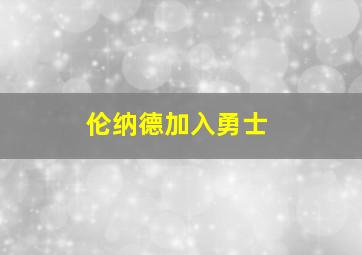 伦纳德加入勇士